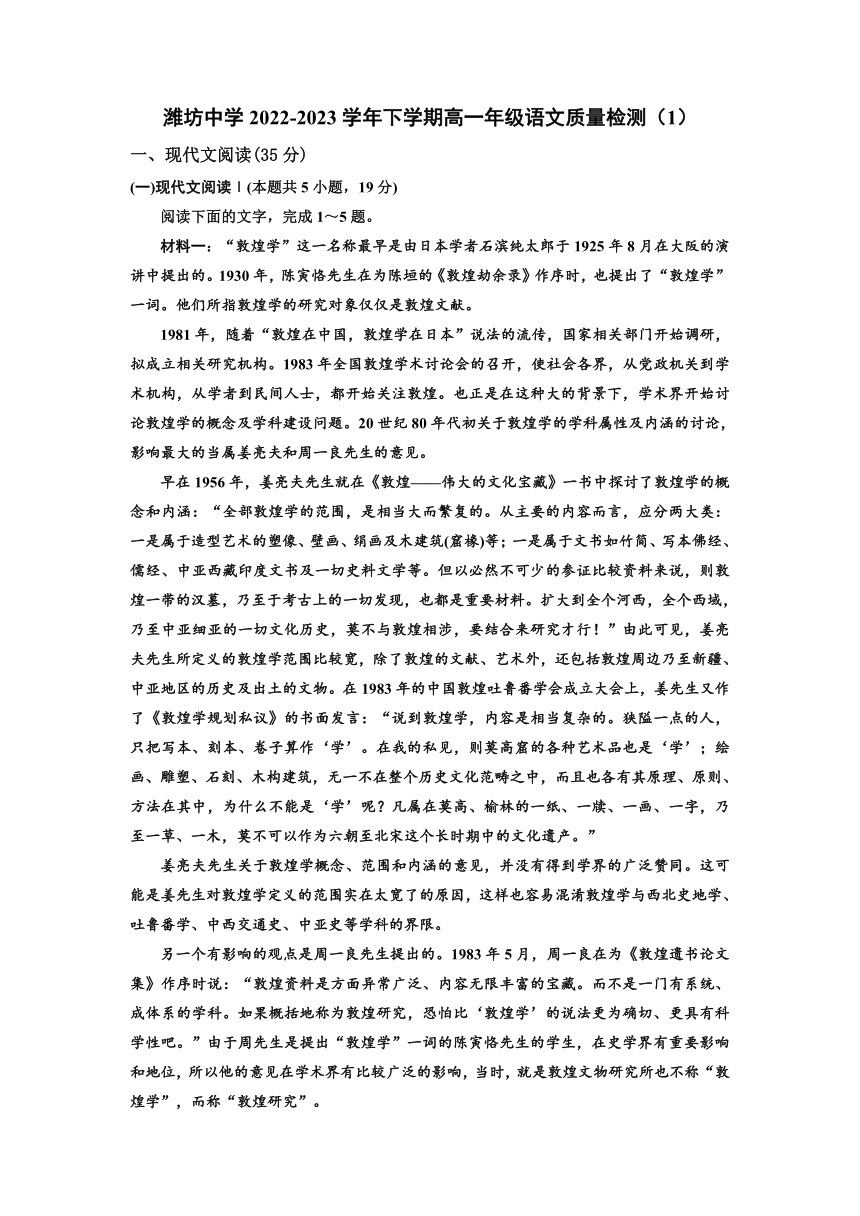 潍坊中学 2022-2023 学年下学期高一年级语文质量检测（1）

一、现代文阅读(35 分)

(一)现代文阅读Ⅰ(本题共 5 小题，19 分)

阅读下面的文字，完成 1～5 题。

材料一：“敦煌学”这一名称最早是由日本学者石滨纯太郎于 1925 年 8 月在大阪的演讲中提出的。1930 年，陈寅恪先生在为陈垣的《敦煌劫余录》作序时，也提出了“敦煌学”一词。他们所指敦煌学的研究对象仅仅是敦煌文献。

1981 年，随着“敦煌在中国，敦煌学在日本”说法的流传，国家相关部门开始调研，拟成立相关研究机构。1983 年全国敦煌学术讨论会的召开，使社会各界，从党政机关到学术机构，从学者到民间人士，都开始关注敦煌。也正是在这种大的背景下，学术界开始讨论敦煌学的概念及学科建设问题。20 世纪 80 年代初关于敦煌学的学科属性及内涵的讨论，影响最大的当属姜亮夫和周一良先生的意见。

早在 1956 年，姜亮夫先生就在《敦煌——伟大的文化宝藏》一书中探讨了敦煌学的概念和内涵：“全部敦煌学的范围，是相当大而繁复的。从主要的内容而言，应分两大类：一是属于造型艺术的塑像、壁画、绢画及木建筑(窟檐)等；一是属于文书如竹简、写本佛经、儒经、中亚西藏印度文书及一切史料文学等。但以必然不可少的参证比较资料来说，则敦煌一带的汉墓，乃至于考古上的一切发现，也都是重要材料。扩大到全个河西，全个西域，乃至中亚细亚的一切文化历史，莫不与敦煌相涉，要结合来研究才行！”由此可见，姜亮夫先生所定义的敦煌学范围比较宽，除了敦煌的文献、艺术外，还包括敦煌周边乃至新疆、中亚地区的历史及出土的文物。在 1983 年的中国敦煌吐鲁番学会成立大会上，姜先生又作了《敦煌学规划私议》的书面发言：“说到敦煌学，内容是相当复杂的。狭隘一点的人，只把写本、刻本、卷子算作‘学’。在我的私见，则莫高窟的各种艺术品也是‘学’；绘画、雕塑、石刻、木构建筑，无一不在整个历史文化范畴之中，而且也各有其原理、原则、方法在其中，为什么不能是‘学’呢？凡属在莫高、榆林的一纸、一牍、一画、一字，乃至一草、一木，莫不可以作为六朝至北宋这个长时期中的文化遗产。”

姜亮夫先生关于敦煌学概念、范围和内涵的意见，并没有得到学界的广泛赞同。这可能是姜先生对敦煌学定义的范围实在太宽了的原因，这样也容易混淆敦煌学与西北史地学、吐鲁番学、中西交通史、中亚史等学科的界限。

另一个有影响的观点是周一良先生提出的。1983 年 5 月，周一良在为《敦煌遗书论文集》作序时说：“敦煌资料是方面异常广泛、内容无限丰富的宝藏。而不是一门有系统、成体系的学科。如果概括地称为敦煌研究，恐怕比‘敦煌学’的说法更为确切、更具有科学性吧。”由于周先生是提出“敦煌学”一词的陈寅恪先生的学生，在史学界有重要影响和地位，所以他的意见在学术界有比较广泛的影响，当时，就是敦煌文物研究所也不称“敦煌学”，而称“敦煌研究”。